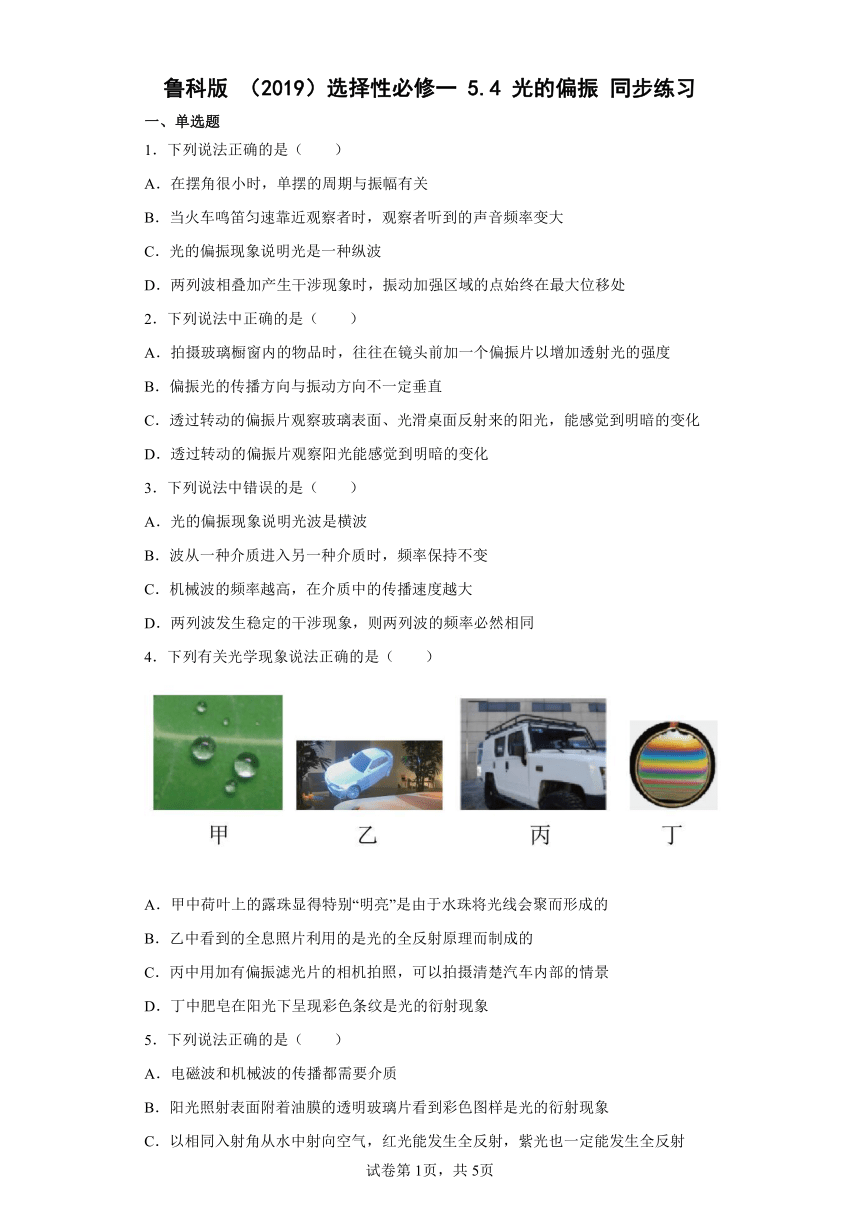 鲁科版 （2019）选择性必修一 5.4 光的偏振 同步练习

一、单选题

1．下列说法正确的是（　　）

A．在摆角很小时，单摆的周期与振幅有关

B．当火车鸣笛匀速靠近观察者时，观察者听到的声音频率变大

C．光的偏振现象说明光是一种纵波

D．两列波相叠加产生干涉现象时，振动加强区域的点始终在最大位移处

2．下列说法中正确的是（　　）

A．拍摄玻璃橱窗内的物品时，往往在镜头前加一个偏振片以增加透射光的强度

B．偏振光的传播方向与振动方向不一定垂直

C．透过转动的偏振片观察玻璃表面、光滑桌面反射来的阳光，能感觉到明暗的变化

D．透过转动的偏振片观察阳光能感觉到明暗的变化

3．下列说法中错误的是（　　）

A．光的偏振现象说明光波是横波

B．波从一种介质进入另一种介质时，频率保持不变

C．机械波的频率越高，在介质中的传播速度越大

D．两列波发生稳定的干涉现象，则两列波的频率必然相同

4．下列有关光学现象说法正确的是（　　）

甲　乙　丙　丁

A．甲中荷叶上的露珠显得特别“明亮”是由于水珠将光线会聚而形成的

B．乙中看到的全息照片利用的是光的全反射原理而制成的

C．丙中用加有偏振滤光片的相机拍照，可以拍摄清楚汽车内部的情景

D．丁中肥皂在阳光下呈现彩色条纹是光的衍射现象

5．下列说法正确的是（　　）

A．电磁波和机械波的传播都需要介质

B．阳光照射表面附着油膜的透明玻璃片看到彩色图样是光的衍射现象

C．以相同入射角从水中射向空气，红光能发生全反射，紫光也一定能发生全反射

试卷第1页，共5页